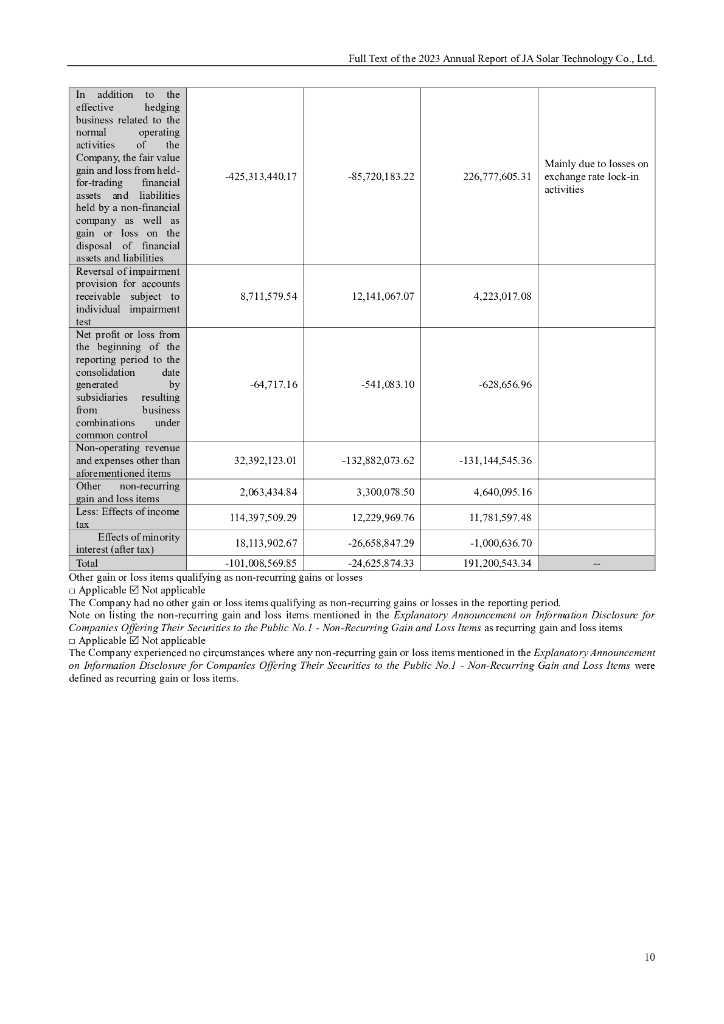 Full Text of the 2023 Annual Report of JA Solar Technology Co., Ltd.

| In addition to the effective hedging business related to the normal operating activities of the Company, the fair value gain and loss from held-for-trading financial assets and liabilities held by a non-financial company as well as gain or loss on the disposal of financial assets and liabilities | -425,313,440.17 | -85,720,183.22 | 226,777,605.31 | Mainly due to losses on exchange rate lock-in activities |
|---|---|---|---|---|
| Reversal of impairment provision for accounts receivable subject to individual impairment test | 8,711,579.54 | 12,141,067.07 | 4,223,017.08 | |
| Net profit or loss from the beginning of the reporting period to the consolidation date generated by subsidiaries resulting from business combinations under common control | -64,717.16 | -541,083.10 | -628,656.96 | |
| Non-operating revenue and expenses other than aforementioned items | 32,392,123.01 | -132,882,073.62 | -131,144,545.36 | |
| Other non-recurring gain and loss items | 2,063,434.84 | 3,300,078.50 | 4,640,095.16 | |
| Less: Effects of income tax | 114,397,509.29 | 12,229,969.76 | 11,781,597.48 | |
| Effects of minority interest (after tax) | 18,113,902.67 | -26,658,847.29 | -1,000,636.70 | |
| Total | -101,008,569.85 | -24,625,874.33 | 191,200,543.34 | -- |

Other gain or loss items qualifying as non-recurring gains or losses
☐ Applicable ☑ Not applicable
The Company had no other gain or loss items qualifying as non-recurring gains or losses in the reporting period.
Note on listing the non-recurring gain and loss items mentioned in the Explanatory Announcement on Information Disclosure for Companies Offering Their Securities to the Public No.1 - Non-Recurring Gain and Loss Items as recurring gain and loss items
☐ Applicable ☑ Not applicable
The Company experienced no circumstances where any non-recurring gain or loss items mentioned in the Explanatory Announcement on Information Disclosure for Companies Offering Their Securities to the Public No.1 - Non-Recurring Gain and Loss Items were defined as recurring gain or loss items.

10